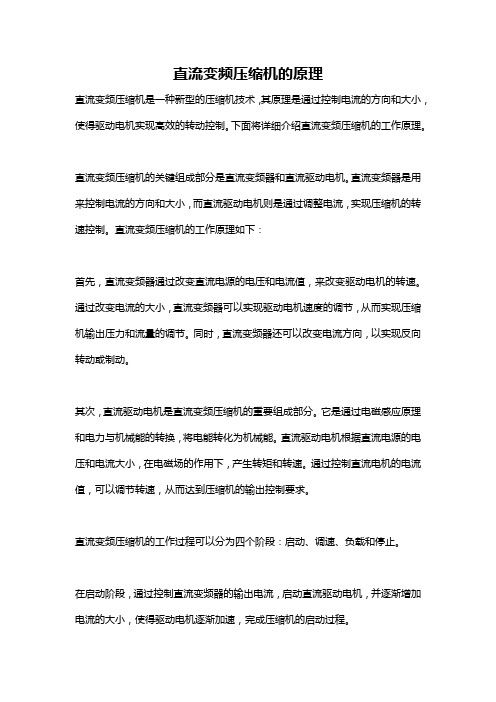 直流变频压缩机的原理

直流变频压缩机是一种新型的压缩机技术，其原理是通过控制电流的方向和大小，使得驱动电机实现高效的转动控制。下面将详细介绍直流变频压缩机的工作原理。

直流变频压缩机的关键组成部分是直流变频器和直流驱动电机。直流变频器是用来控制电流的方向和大小，而直流驱动电机则是通过调整电流，实现压缩机的转速控制。直流变频压缩机的工作原理如下：

首先，直流变频器通过改变直流电源的电压和电流值，来改变驱动电机的转速。通过改变电流的大小，直流变频器可以实现驱动电机速度的调节，从而实现压缩机输出压力和流量的调节。同时，直流变频器还可以改变电流方向，以实现反向转动或制动。

其次，直流驱动电机是直流变频压缩机的重要组成部分。它是通过电磁感应原理和电力与机械能的转换，将电能转化为机械能。直流驱动电机根据直流电源的电压和电流大小，在电磁场的作用下，产生转矩和转速。通过控制直流电机的电流值，可以调节转速，从而达到压缩机的输出控制要求。

直流变频压缩机的工作过程可以分为四个阶段：启动、调速、负载和停止。

在启动阶段，通过控制直流变频器的输出电流，启动直流驱动电机，并逐渐增加电流的大小，使得驱动电机逐渐加速，完成压缩机的启动过程。